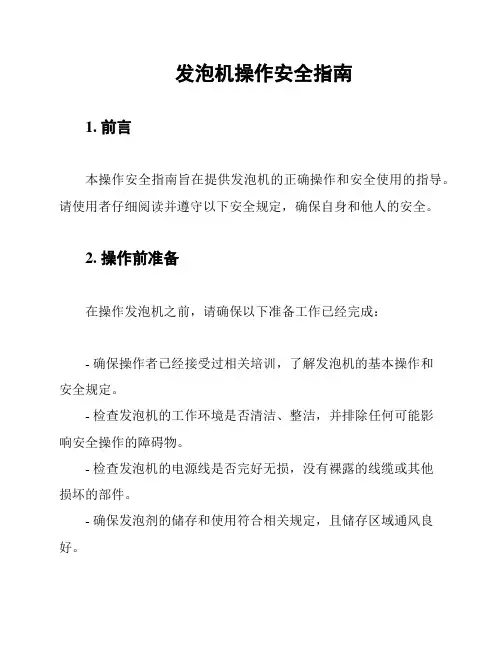 发泡机操作安全指南

1. 前言

本操作安全指南旨在提供发泡机的正确操作和安全使用的指导。请使用者仔细阅读并遵守以下安全规定，确保自身和他人的安全。

2. 操作前准备

在操作发泡机之前，请确保以下准备工作已经完成：

- 确保操作者已经接受过相关培训，了解发泡机的基本操作和安全规定。
- 检查发泡机的工作环境是否清洁、整洁，并排除任何可能影响安全操作的障碍物。
- 检查发泡机的电源线是否完好无损，没有裸露的线缆或其他损坏的部件。
- 确保发泡剂的储存和使用符合相关规定，且储存区域通风良好。